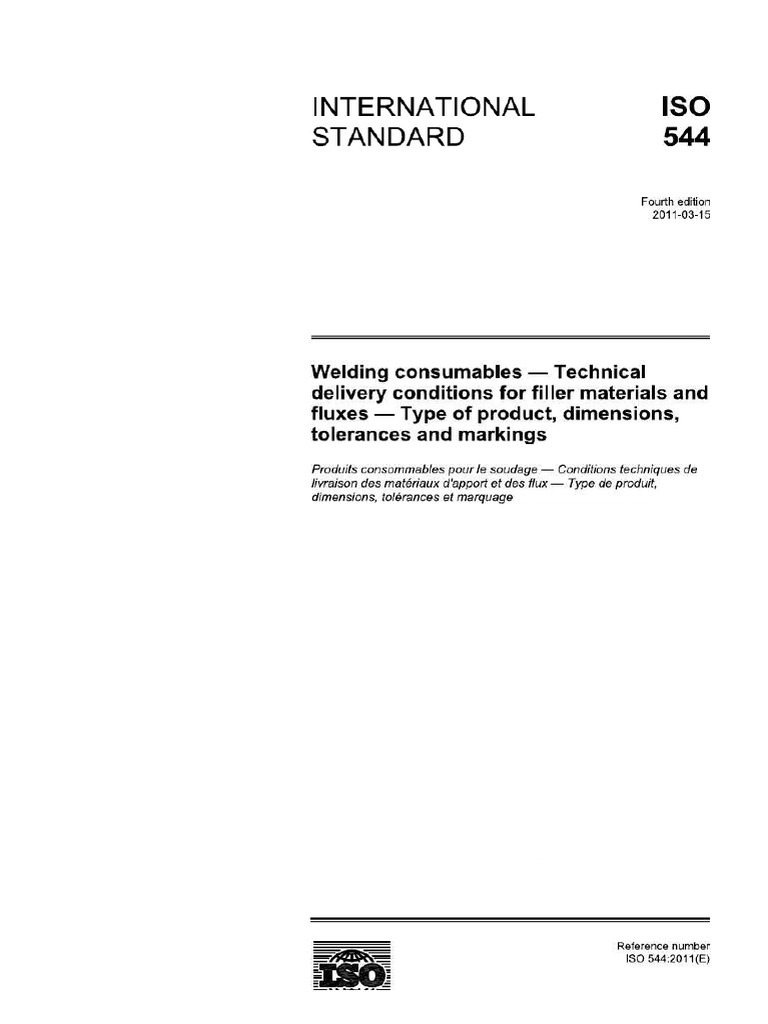 INTERNATIONAL STANDARD

ISO 544

Fourth edition
2011-03-15

Welding consumables — Technical delivery conditions for filler materials and fluxes — Type of product, dimensions, tolerances and markings

Produits consommables pour le soudage — Conditions techniques de livraison des matériaux d'apport et des flux — Type de produit, dimensions, tolérances et marquage

ISO

Reference number
ISO 544:2011(E)